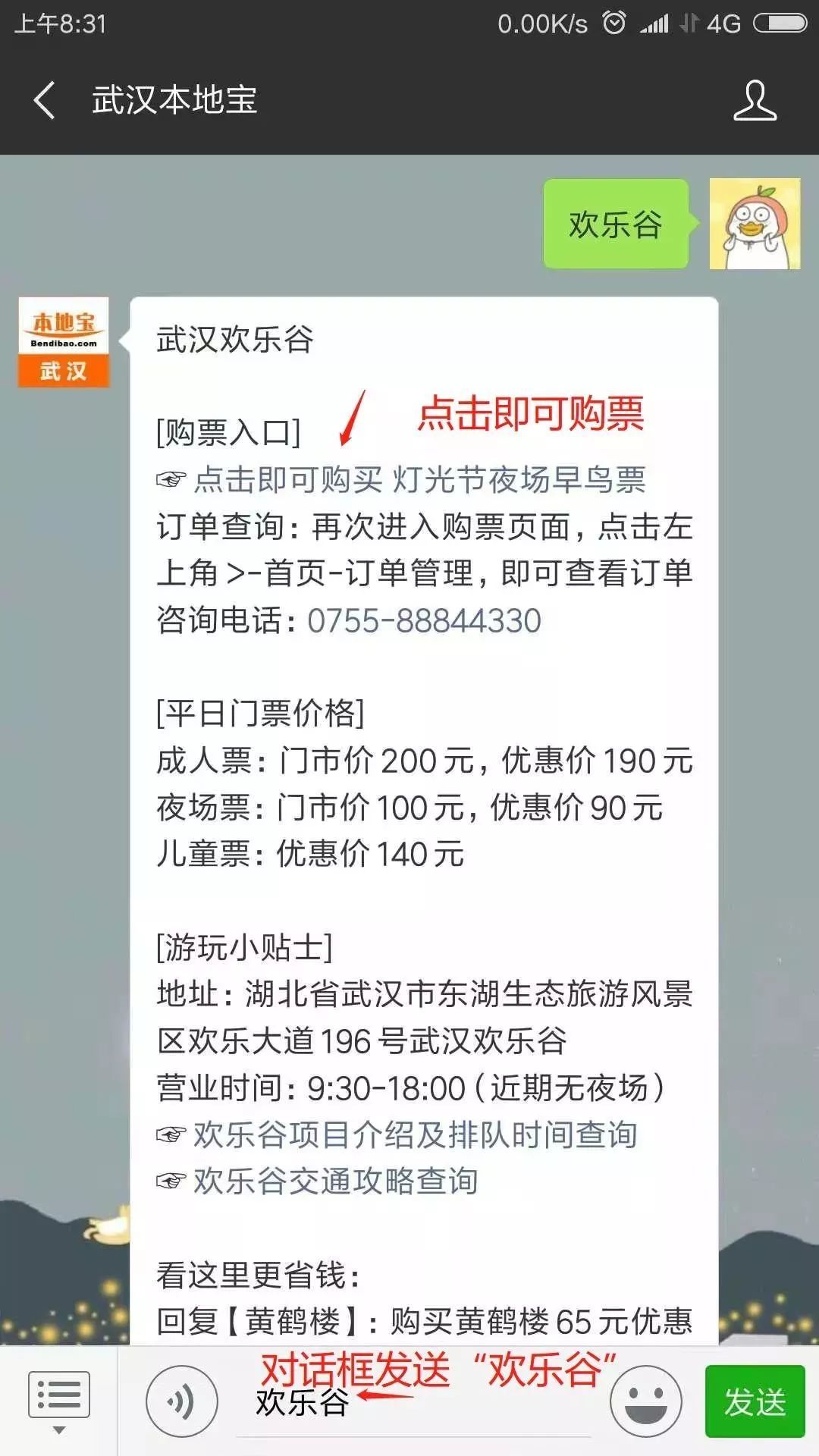 上午8:31 0.00K/s 4G

武汉本地宝

欢乐谷

本地宝
Bendibao.com
武汉

武汉欢乐谷

[购票入口]
点击即可购票
☞ 点击即可购买 灯光节夜场早鸟票
订单查询：再次进入购票页面，点击左上角 >-首页-订单管理，即可查看订单
咨询电话：0755-88844330

[平日门票价格]
成人票：门市价 200 元，优惠价 190 元
夜场票：门市价 100 元，优惠价 90 元
儿童票：优惠价 140 元

[游玩小贴士]
地址：湖北省武汉市东湖生态旅游风景区欢乐大道 196 号武汉欢乐谷
营业时间：9:30-18:00（近期无夜场）
☞ 欢乐谷项目介绍及排队时间查询
☞ 欢乐谷交通攻略查询

看这里更省钱：
回复【黄鹤楼】：购买黄鹤楼 65 元优惠

对话框发送“欢乐谷”
欢乐谷
发送